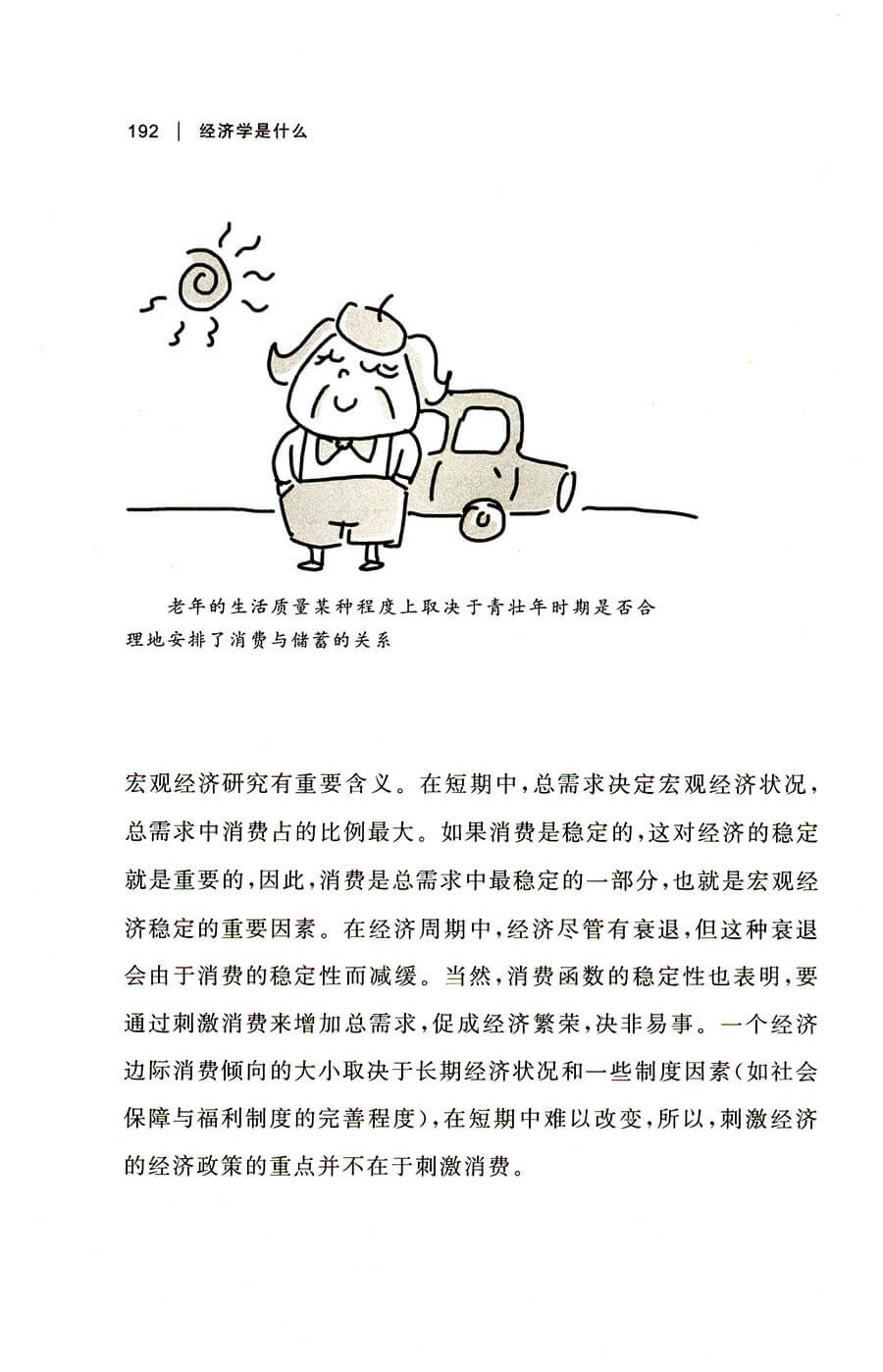 192 | 经济学是什么

老年的生活质量某种程度上取决于青壮年时期是否合理地安排了消费与储蓄的关系

宏观经济研究有重要含义。在短期中，总需求决定宏观经济状况，总需求中消费占的比例最大。如果消费是稳定的，这对经济的稳定就是重要的，因此，消费是总需求中最稳定的一部分，也就是宏观经济稳定的重要因素。在经济周期中，经济尽管有衰退，但这种衰退会由于消费的稳定性而减缓。当然，消费函数的稳定性也表明，要通过刺激消费来增加总需求，促成经济繁荣，决非易事。一个经济边际消费倾向的大小取决于长期经济状况和一些制度因素（如社会保障与福利制度的完善程度），在短期中难以改变，所以，刺激经济的经济政策的重点并不在于刺激消费。